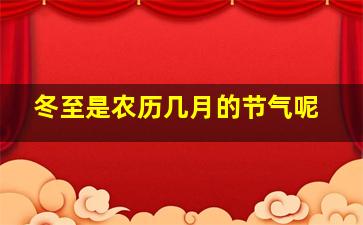 冬至是农历几月的节气呢